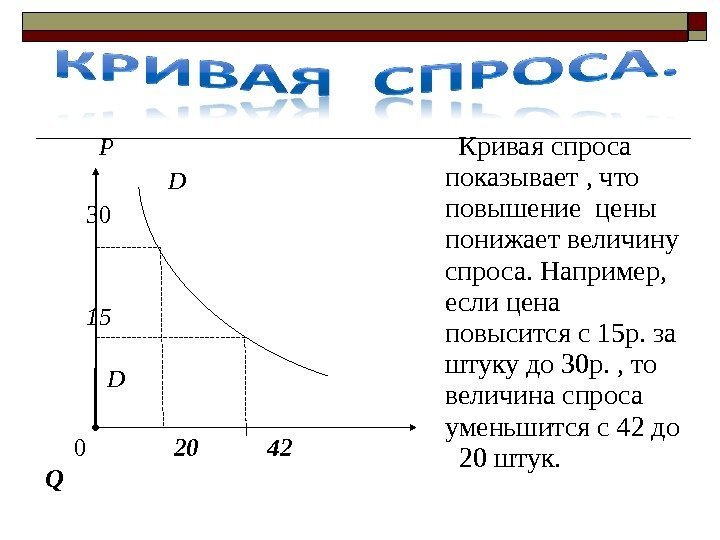 КРИВАЯ СПРОСА.

P

D

30

15

D

0

20

42

Q

Кривая спроса показывает , что повышение цены понижает величину спроса. Например, если цена повысится с 15р. за штуку до 30р. , то величина спроса уменьшится с 42 до 20 штук.